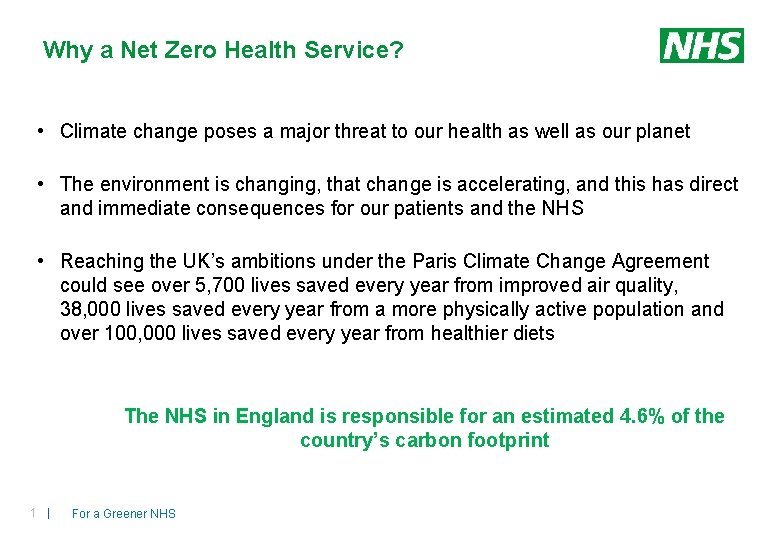 Why a Net Zero Health Service?

NHS

• Climate change poses a major threat to our health as well as our planet

• The environment is changing, that change is accelerating, and this has direct and immediate consequences for our patients and the NHS

• Reaching the UK's ambitions under the Paris Climate Change Agreement could see over 5,700 lives saved every year from improved air quality, 38,000 lives saved every year from a more physically active population and over 100,000 lives saved every year from healthier diets

The NHS in England is responsible for an estimated 4.6% of the country's carbon footprint

1 | For a Greener NHS